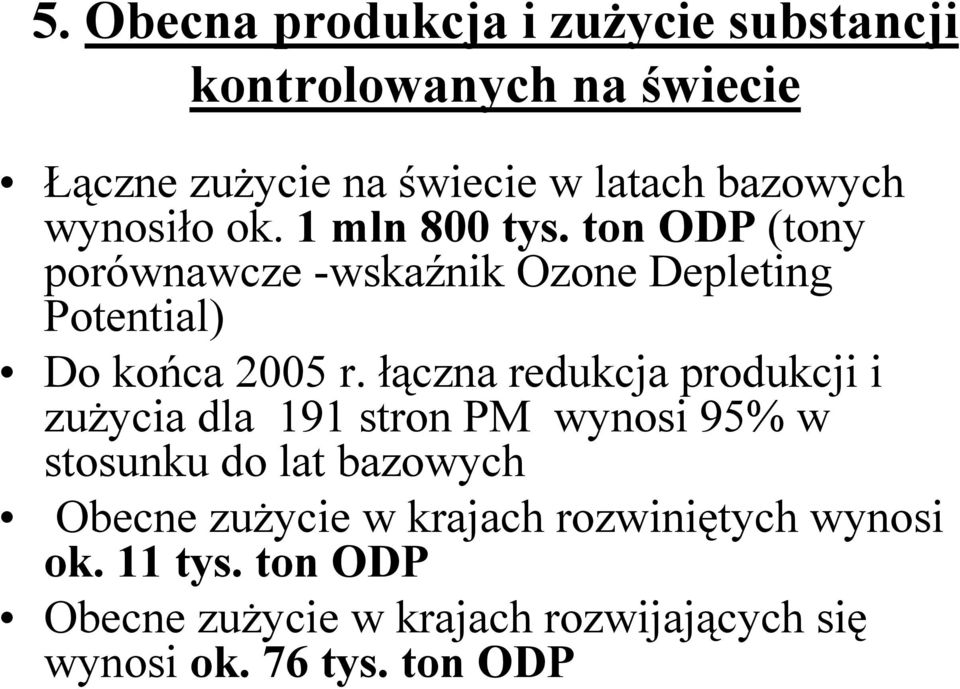 5. Obecna produkcja i zużycie substancji kontrolowanych na świecie

• Łączne zużycie na świecie w latach bazowych wynosiło ok. 1 mln 800 tys. ton ODP (tony porównawcze -wskaźnik Ozone Depleting Potential)
• Do końca 2005 r. łączna redukcja produkcji i zużycia dla 191 stron PM wynosi 95% w stosunku do lat bazowych
• Obecne zużycie w krajach rozwiniętych wynosi ok. 11 tys. ton ODP
• Obecne zużycie w krajach rozwijających się wynosi ok. 76 tys. ton ODP